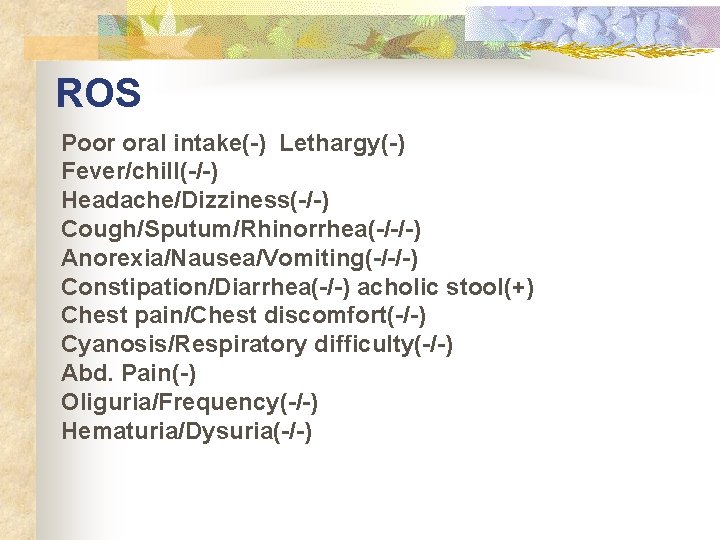 ROS

Poor oral intake(-)  Lethargy(-)
Fever/chill(-/-)
Headache/Dizziness(-/-)
Cough/Sputum/Rhinorrhea(-/-/-)
Anorexia/Nausea/Vomiting(-/-/-)
Constipation/Diarrhea(-/-) acholic stool(+)
Chest pain/Chest discomfort(-/-)
Cyanosis/Respiratory difficulty(-/-)
Abd. Pain(-)
Oliguria/Frequency(-/-)
Hematuria/Dysuria(-/-)